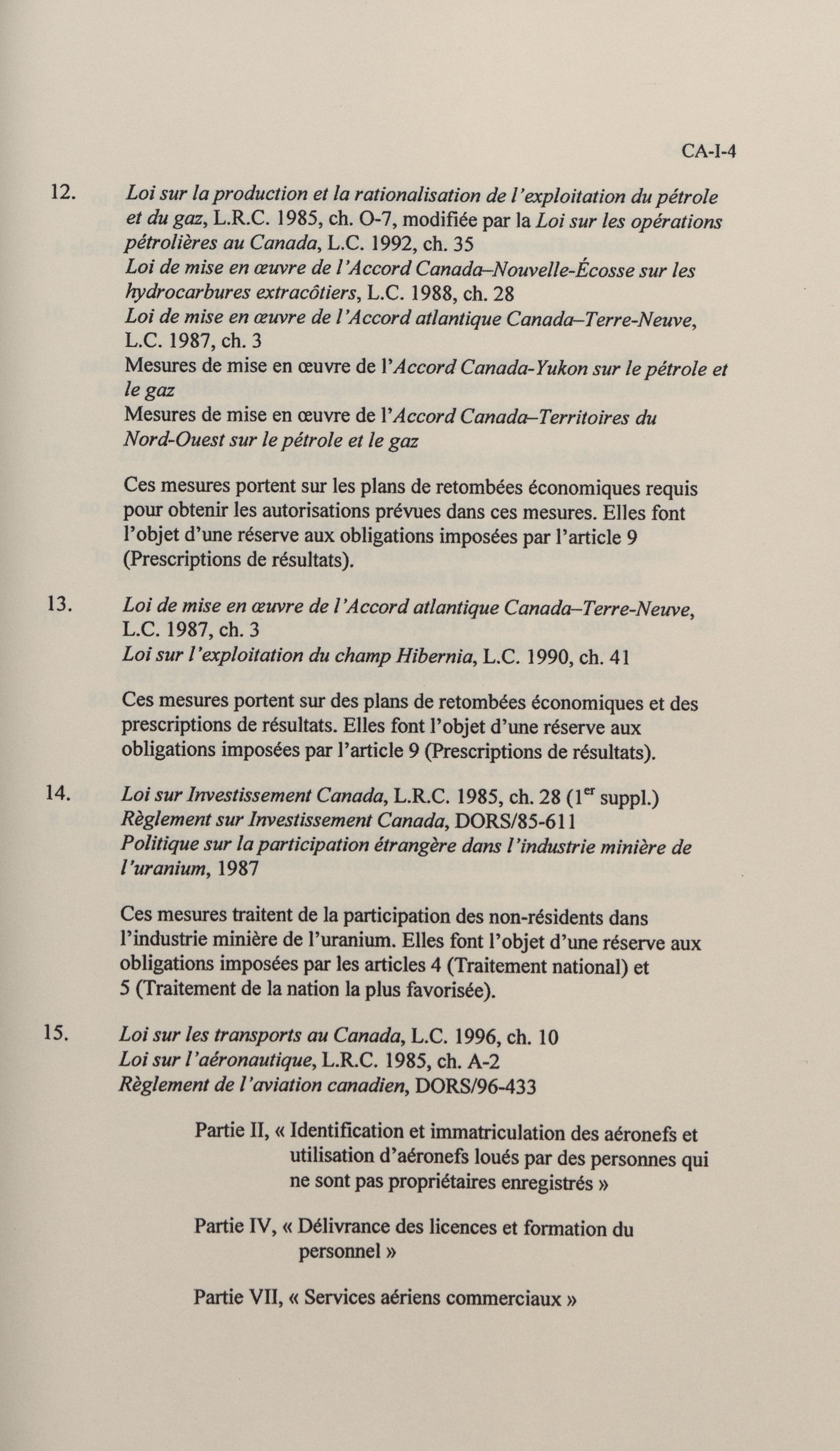 CA-I-4

12. Loi sur la production et la rationalisation de l'exploitation du pétrole et du gaz, L.R.C. 1985, ch. O-7, modifiée par la Loi sur les opérations pétrolières au Canada, L.C. 1992, ch. 35
Loi de mise en œuvre de l'Accord Canada–Nouvelle-Écosse sur les hydrocarbures extracôtiers, L.C. 1988, ch. 28
Loi de mise en œuvre de l'Accord atlantique Canada–Terre-Neuve, L.C. 1987, ch. 3
Mesures de mise en œuvre de l'Accord Canada-Yukon sur le pétrole et le gaz
Mesures de mise en œuvre de l'Accord Canada–Territoires du Nord-Ouest sur le pétrole et le gaz

Ces mesures portent sur les plans de retombées économiques requis pour obtenir les autorisations prévues dans ces mesures. Elles font l'objet d'une réserve aux obligations imposées par l'article 9 (Prescriptions de résultats).

13. Loi de mise en œuvre de l'Accord atlantique Canada–Terre-Neuve, L.C. 1987, ch. 3
Loi sur l'exploitation du champ Hibernia, L.C. 1990, ch. 41

Ces mesures portent sur des plans de retombées économiques et des prescriptions de résultats. Elles font l'objet d'une réserve aux obligations imposées par l'article 9 (Prescriptions de résultats).

14. Loi sur Investissement Canada, L.R.C. 1985, ch. 28 ($1^{er}$ suppl.)
Règlement sur Investissement Canada, DORS/85-611
Politique sur la participation étrangère dans l'industrie minière de l'uranium, 1987

Ces mesures traitent de la participation des non-résidents dans l'industrie minière de l'uranium. Elles font l'objet d'une réserve aux obligations imposées par les articles 4 (Traitement national) et 5 (Traitement de la nation la plus favorisée).

15. Loi sur les transports au Canada, L.C. 1996, ch. 10
Loi sur l'aéronautique, L.R.C. 1985, ch. A-2
Règlement de l'aviation canadien, DORS/96-433

Partie II, « Identification et immatriculation des aéronefs et utilisation d'aéronefs loués par des personnes qui ne sont pas propriétaires enregistrés »

Partie IV, « Délivrance des licences et formation du personnel »

Partie VII, « Services aériens commerciaux »